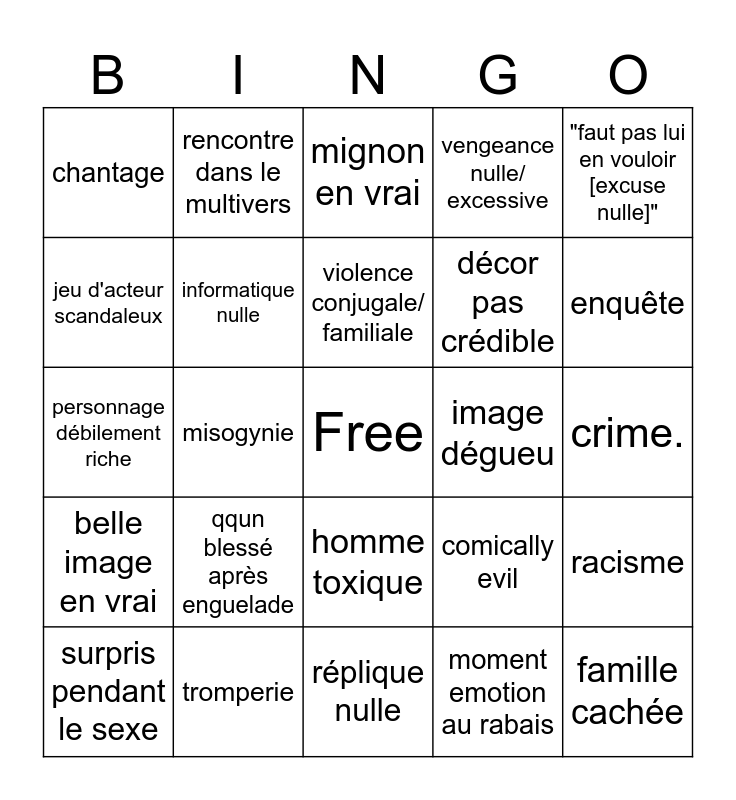 | B | I | N | G | O |
|---|---|---|---|---|
| chantage | rencontre dans le multivers | mignon en vrai | vengeance nulle/ excessive | "faut pas lui en vouloir [excuse nulle]" |
| jeu d'acteur scandaleux | informatique nulle | violence conjugale/ familiale | décor pas crédible | enquête |
| personnage débilement riche | misogynie | Free | image dégueu | crime. |
| belle image en vrai | qqun blessé après enguelade | homme toxique | comically evil | racisme |
| surpris pendant le sexe | tromperie | réplique nulle | moment emotion au rabais | famille cachée |